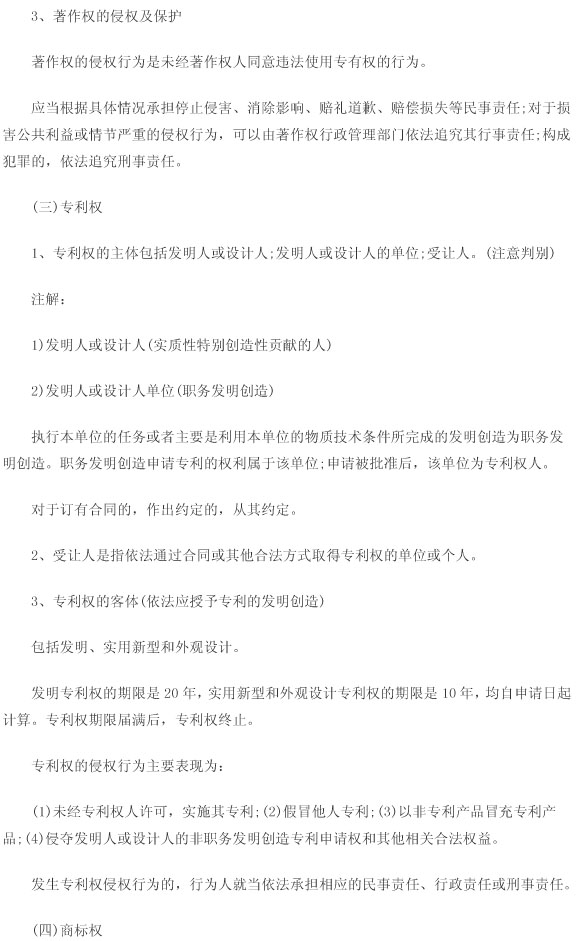 3、著作权的侵权及保护

著作权的侵权行为是未经著作权人同意违法使用专有权的行为。

应当根据具体情况承担停止侵害、消除影响、赔礼道歉、赔偿损失等民事责任;对于损害公共利益或情节严重的侵权行为，可以由著作权行政管理部门依法追究其行事责任;构成犯罪的，依法追究刑事责任。

(三)专利权

1、专利权的主体包括发明人或设计人;发明人或设计人的单位;受让人。(注意判别)

注解:

1)发明人或设计人(实质性特别创造性贡献的人)

2)发明人或设计人单位(职务发明创造)

执行本单位的任务或者主要是利用本单位的物质技术条件所完成的发明创造为职务发明创造。职务发明创造申请专利的权利属于该单位;申请被批准后，该单位为专利权人。

对于订有合同的，作出约定的，从其约定。

2、受让人是指依法通过合同或其他合法方式取得专利权的单位或个人。

3、专利权的客体(依法应授予专利的发明创造)

包括发明、实用新型和外观设计。

发明专利权的期限是20年，实用新型和外观设计专利权的期限是10年，均自申请日起计算。专利权期限届满后，专利权终止。

专利权的侵权行为主要表现为:

(1)未经专利权人许可，实施其专利;(2)假冒他人专利;(3)以非专利产品冒充专利产品;(4)侵夺发明人或设计人的非职务发明创造专利申请权和其他相关合法权益。

发生专利权侵权行为的，行为人就当依法承担相应的民事责任、行政责任或刑事责任。

(四)商标权